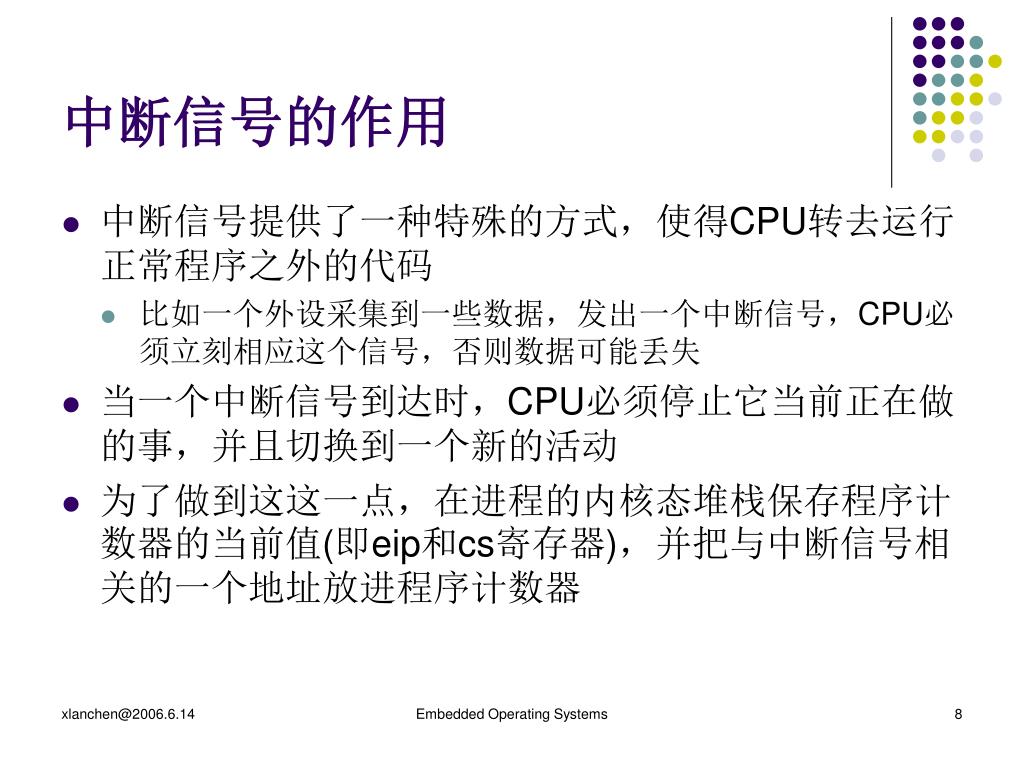 中断信号的作用

- 中断信号提供了一种特殊的方式，使得CPU转去运行正常程序之外的代码
  - 比如一个外设采集到一些数据，发出一个中断信号，CPU必须立刻相应这个信号，否则数据可能丢失
- 当一个中断信号到达时，CPU必须停止它当前正在做的事，并且切换到一个新的活动
- 为了做到这这一点，在进程的内核态堆栈保存程序计数器的当前值(即eip和cs寄存器)，并把与中断信号相关的一个地址放进程序计数器

xlanchen@2006.6.14 Embedded Operating Systems 8